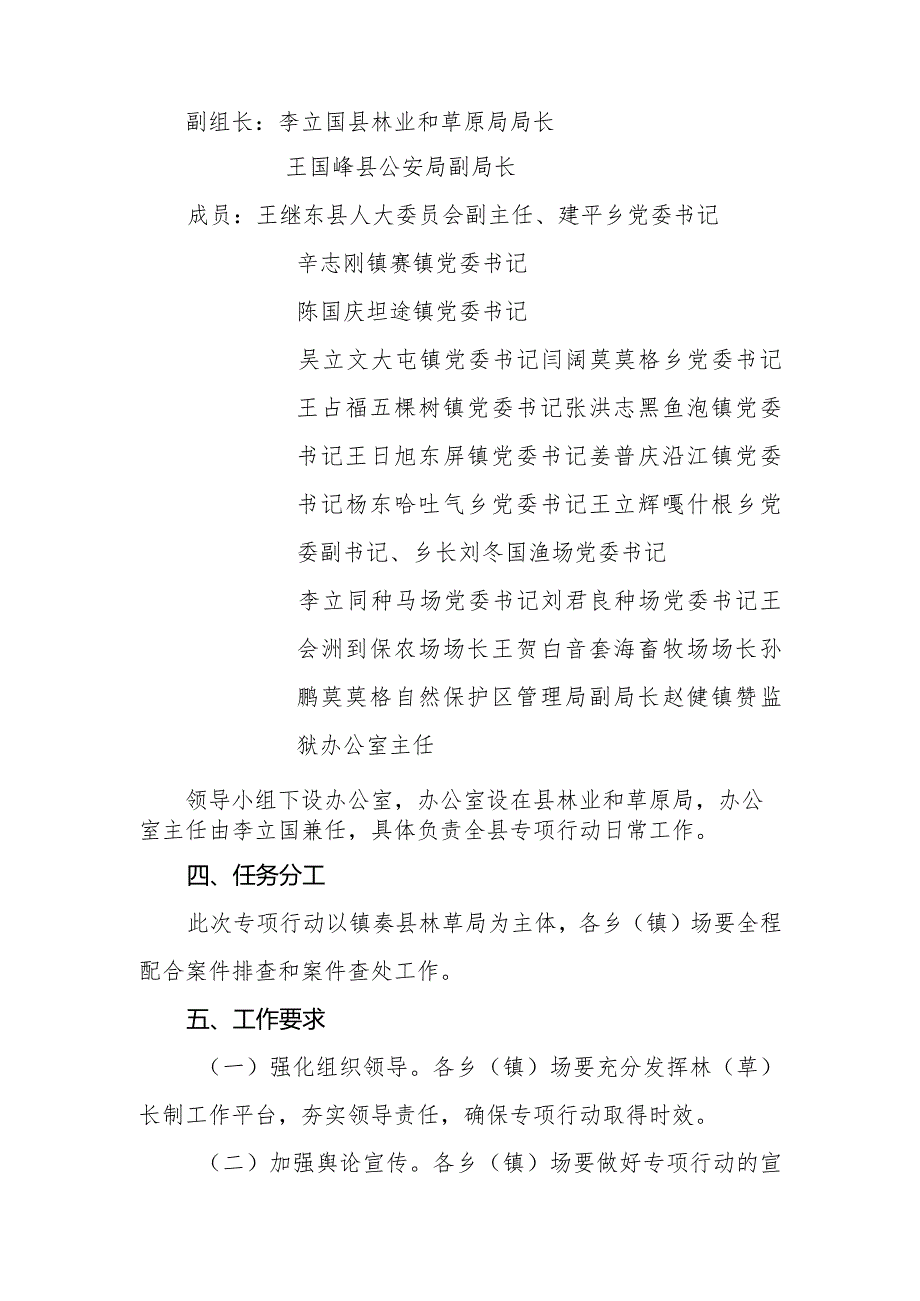 副组长：李立国县林业和草原局局长

王国峰县公安局副局长

成员：王继东县人大委员会副主任、建平乡党委书记

辛志刚镇赛镇党委书记

陈国庆坦途镇党委书记

吴立文大屯镇党委书记闫阔莫莫格乡党委书记王占福五棵树镇党委书记张洪志黑鱼泡镇党委书记王日旭东屏镇党委书记姜普庆沿江镇党委书记杨东哈吐气乡党委书记王立辉嘎什根乡党委副书记、乡长刘冬国渔场党委书记

李立同种马场党委书记刘君良种场党委书记王会洲到保农场场长王贺白音套海畜牧场场长孙鹏莫莫格自然保护区管理局副局长赵健镇赞监狱办公室主任

领导小组下设办公室，办公室设在县林业和草原局，办公室主任由李立国兼任，具体负责全县专项行动日常工作。

四、任务分工

此次专项行动以镇奏县林草局为主体，各乡（镇）场要全程配合案件排查和案件查处工作。

五、工作要求

（一）强化组织领导。各乡（镇）场要充分发挥林（草）长制工作平台，夯实领导责任，确保专项行动取得时效。

（二）加强舆论宣传。各乡（镇）场要做好专项行动的宣